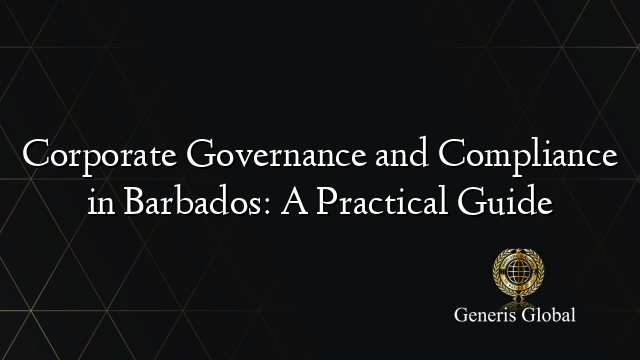 Corporate Governance and Compliance in Barbados: A Practical Guide

Generis Global